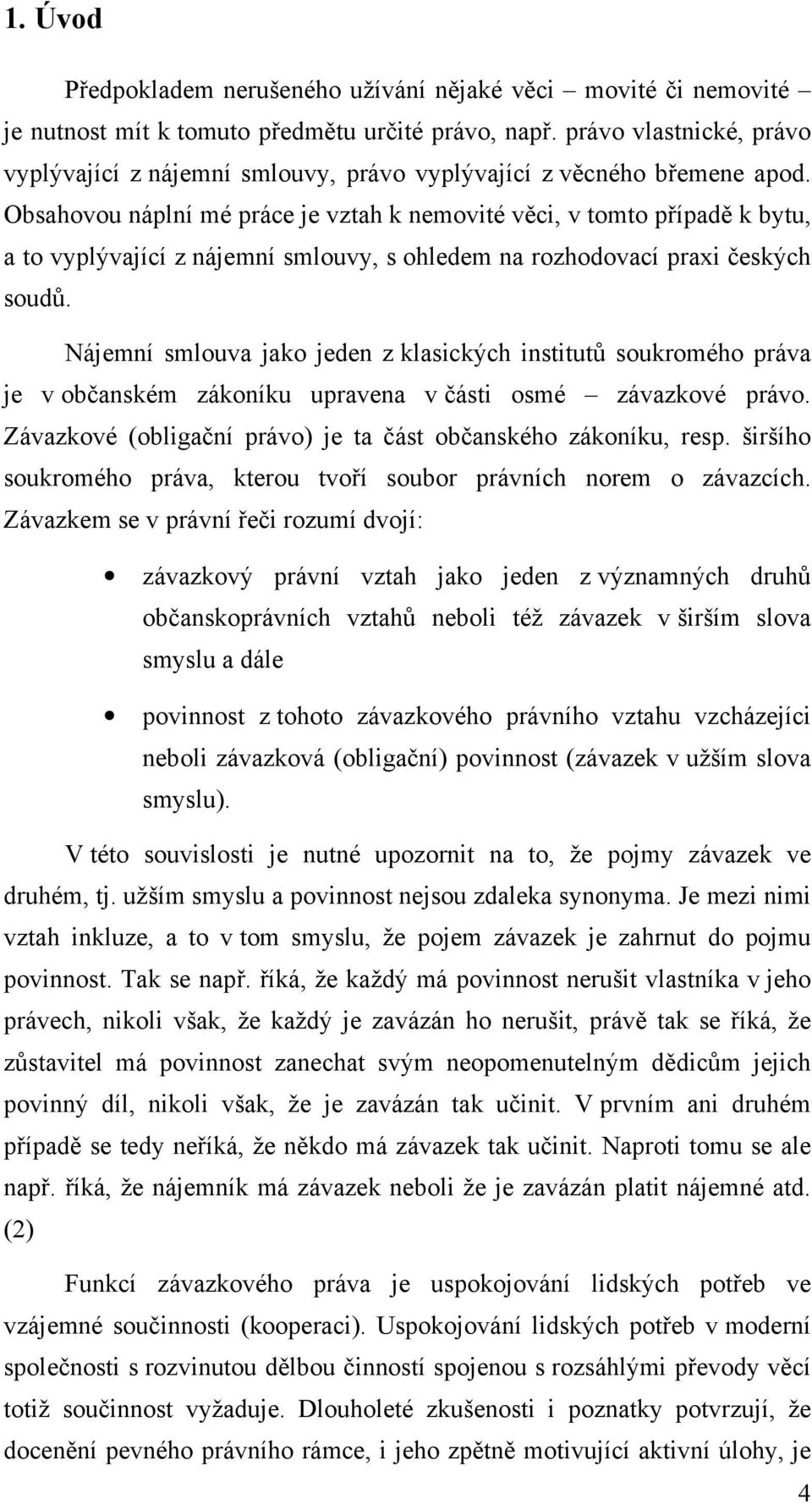 1. Úvod

Předpokladem nerušeného užívání nějaké věci – movité či nemovité – je nutnost mít k tomuto předmětu určité právo, např. právo vlastnické, právo vyplývající z nájemní smlouvy, právo vyplývající z věcného břemene apod. Obsahovou náplní mé práce je vztah k nemovité věci, v tomto případě k bytu, a to vyplývající z nájemní smlouvy, s ohledem na rozhodovací praxi českých soudů.

Nájemní smlouva jako jeden z klasických institutů soukromého práva je v občanském zákoníku upravena v části osmé – závazkové právo. Závazkové (obligační právo) je ta část občanského zákoníku, resp. širšího soukromého práva, kterou tvoří soubor právních norem o závazcích. Závazkem se v právní řeči rozumí dvojí:

• závazkový právní vztah jako jeden z významných druhů občanskoprávních vztahů neboli též závazek v širším slova smyslu a dále

• povinnost z tohoto závazkového právního vztahu vzcházejíci neboli závazková (obligační) povinnost (závazek v užším slova smyslu).

V této souvislosti je nutné upozornit na to, že pojmy závazek ve druhém, tj. užším smyslu a povinnost nejsou zdaleka synonyma. Je mezi nimi vztah inkluze, a to v tom smyslu, že pojem závazek je zahrnut do pojmu povinnost. Tak se např. říká, že každý má povinnost nerušit vlastníka v jeho právech, nikoli však, že každý je zavázán ho nerušit, právě tak se říká, že zůstavitel má povinnost zanechat svým neopomenutelným dědicům jejich povinný díl, nikoli však, že je zavázán tak učinit. V prvním ani druhém případě se tedy neříká, že někdo má závazek tak učinit. Naproti tomu se ale např. říká, že nájemník má závazek neboli že je zavázán platit nájemné atd. (2)

Funkcí závazkového práva je uspokojování lidských potřeb ve vzájemné součinnosti (kooperaci). Uspokojování lidských potřeb v moderní společnosti s rozvinutou dělbou činností spojenou s rozsáhlými převody věcí totiž součinnost vyžaduje. Dlouholeté zkušenosti i poznatky potvrzují, že docenění pevného právního rámce, i jeho zpětně motivující aktivní úlohy, je

4